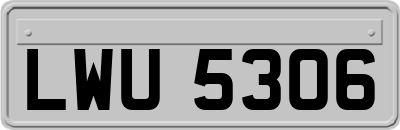 LWU 5306